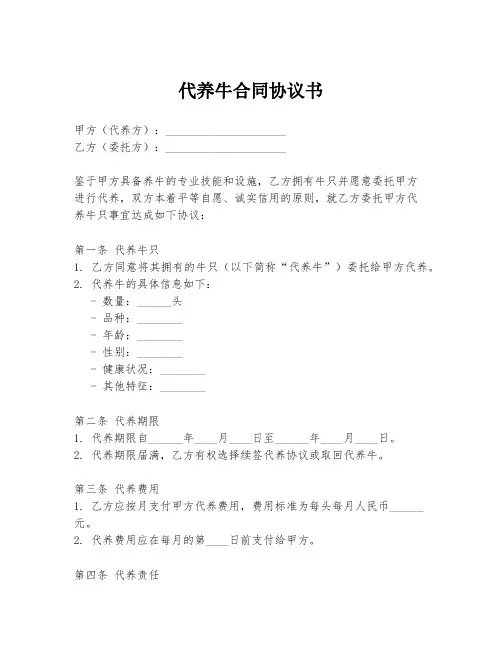 代养牛合同协议书

甲方（代养方）：____________________
乙方（委托方）：____________________

鉴于甲方具备养牛的专业技能和设施，乙方拥有牛只并愿意委托甲方进行代养，双方本着平等自愿、诚实信用的原则，就乙方委托甲方代养牛只事宜达成如下协议：

第一条 代养牛只
1. 乙方同意将其拥有的牛只（以下简称“代养牛”）委托给甲方代养。
2. 代养牛的具体信息如下：
- 数量：______头
- 品种：________
- 年龄：________
- 性别：________
- 健康状况：________
- 其他特征：________

第二条 代养期限
1. 代养期限自______年____月____日至______年____月____日。
2. 代养期限届满，乙方有权选择续签代养协议或取回代养牛。

第三条 代养费用
1. 乙方应按月支付甲方代养费用，费用标准为每头每月人民币______元。
2. 代养费用应在每月的第____日前支付给甲方。

第四条 代养责任